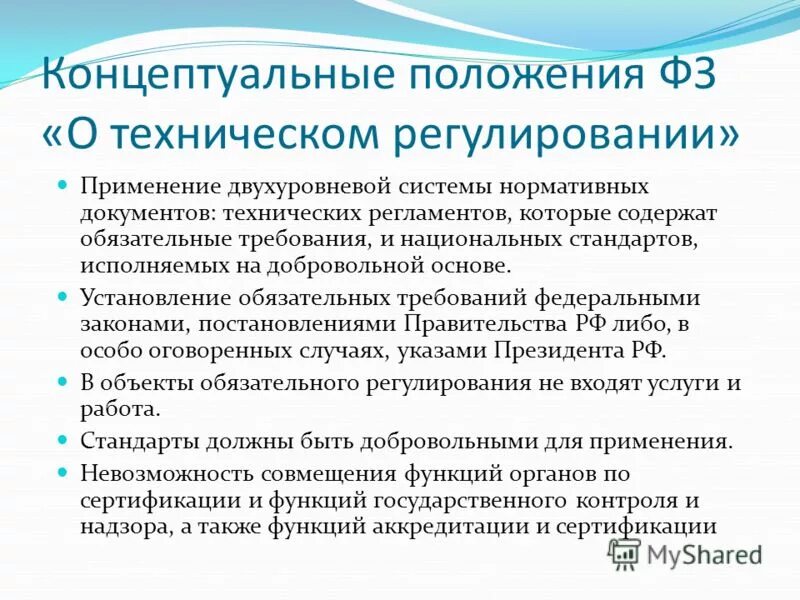 Концептуальные положения ФЗ «О техническом регулировании»

• Применение двухуровневой системы нормативных документов: технических регламентов, которые содержат обязательные требования, и национальных стандартов, исполняемых на добровольной основе.
• Установление обязательных требований федеральными законами, постановлениями Правительства РФ либо, в особо оговоренных случаях, указами Президента РФ.
• В объекты обязательного регулирования не входят услуги и работа.
• Стандарты должны быть добровольными для применения.
• Невозможность совмещения функций органов по сертификации и функций государственного контроля и надзора, а также функций аккредитации и сертификации

MyShared